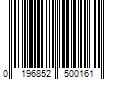 0 196852 500161